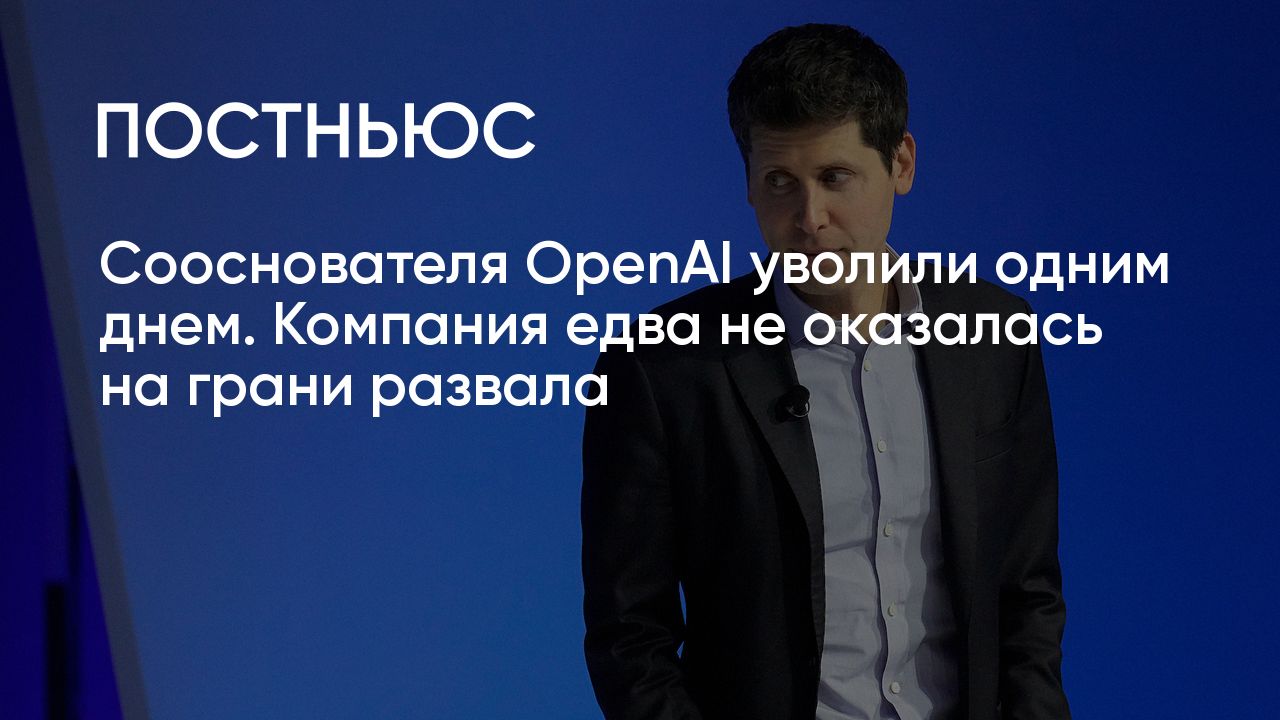 ПОСТНЬЮС

Сооснователя OpenAI уволили одним днем. Компания едва не оказалась на грани развала